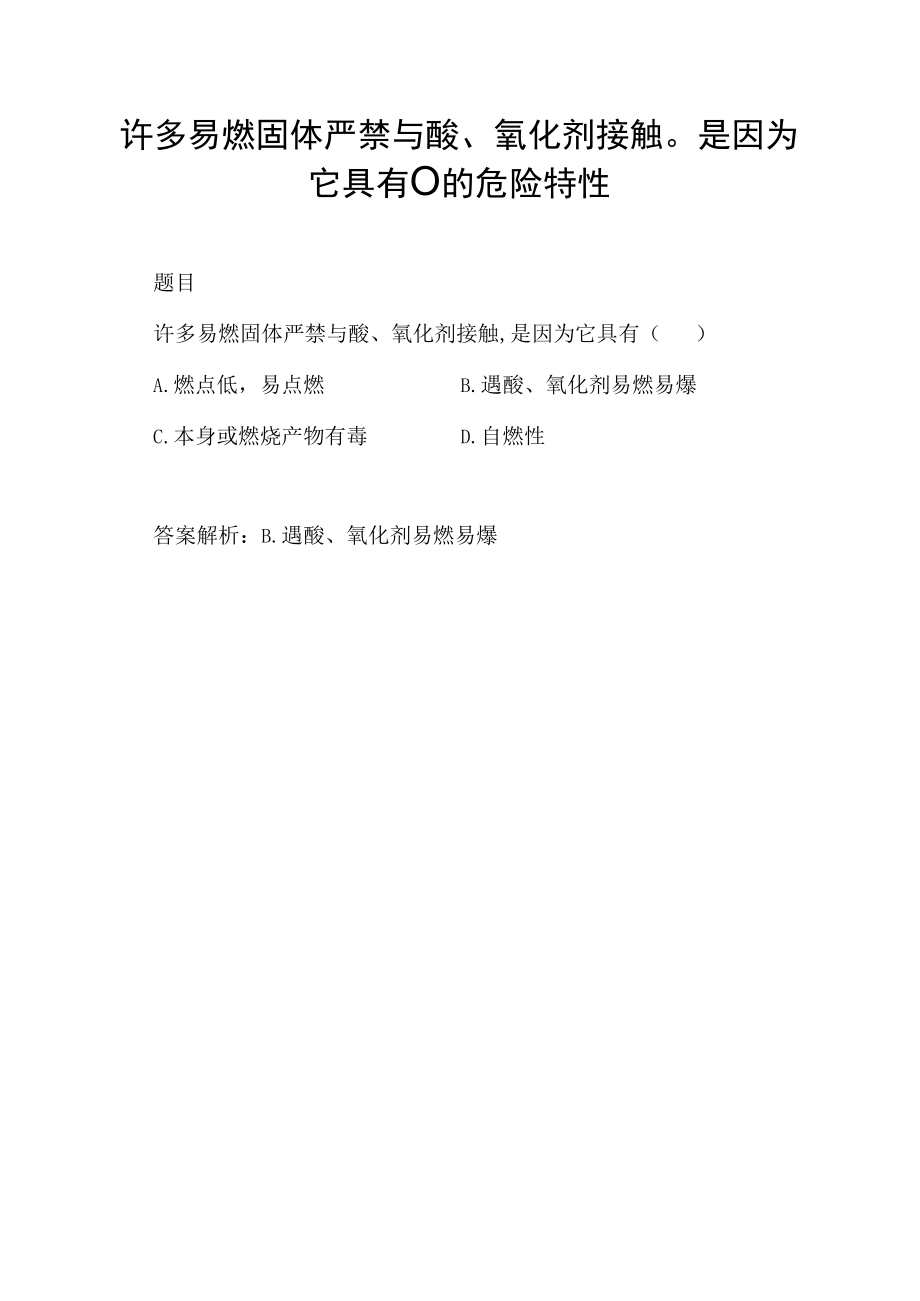 许多易燃固体严禁与酸、氧化剂接触。是因为它具有O的危险特性

题目

许多易燃固体严禁与酸、氧化剂接触,是因为它具有（　　）

A.燃点低，易点燃

B.遇酸、氧化剂易燃易爆

C.本身或燃烧产物有毒

D.自燃性

答案解析：B.遇酸、氧化剂易燃易爆